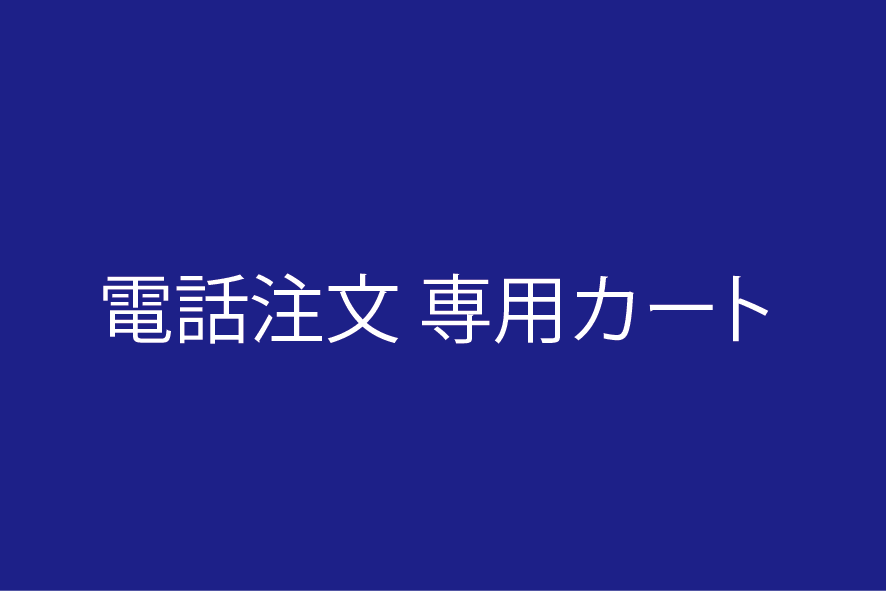 電話注文 専用カート